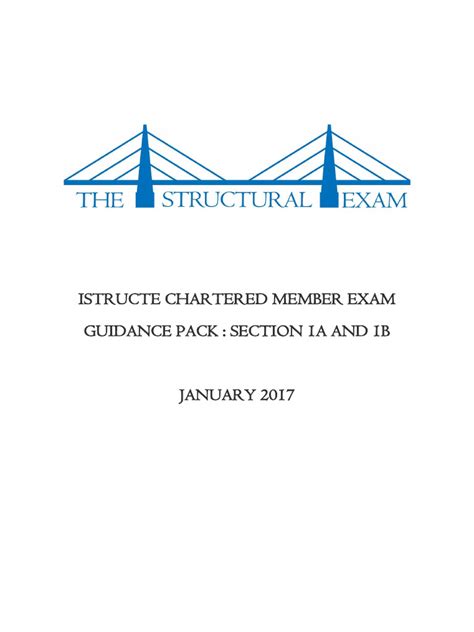 THE STRUCTURAL EXAM

ISTRUCTE CHARTERED MEMBER EXAM

GUIDANCE PACK : SECTION 1A AND 1B

JANUARY 2017